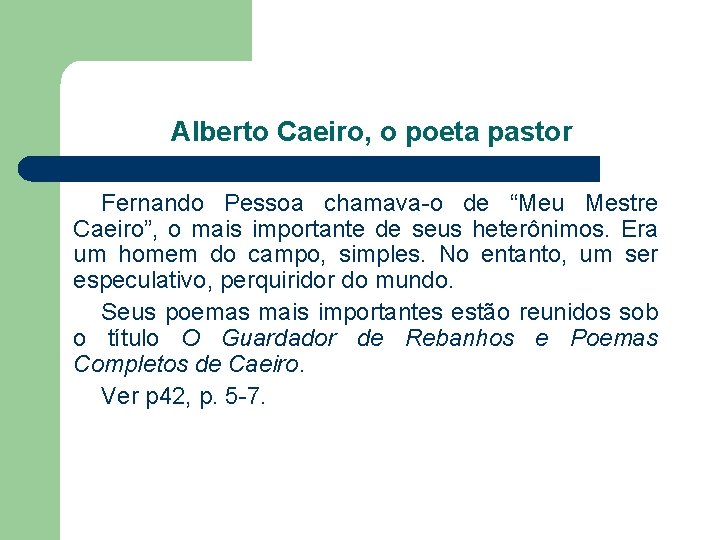 Alberto Caeiro, o poeta pastor

Fernando Pessoa chamava-o de “Meu Mestre Caeiro”, o mais importante de seus heterônimos. Era um homem do campo, simples. No entanto, um ser especulativo, perquiridor do mundo.

Seus poemas mais importantes estão reunidos sob o título O Guardador de Rebanhos e Poemas Completos de Caeiro.

Ver p42, p. 5-7.